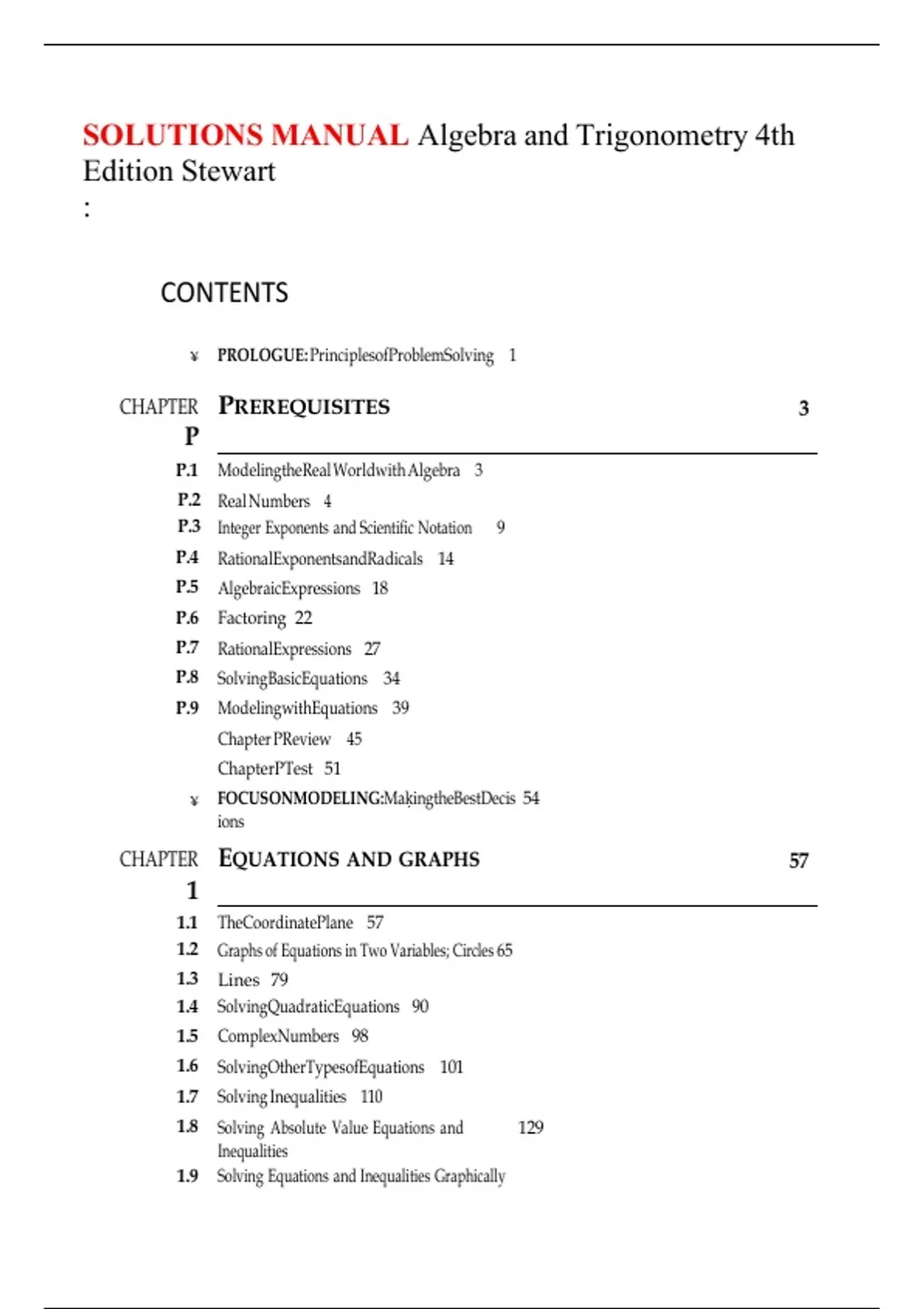 SOLUTIONS MANUAL Algebra and Trigonometry 4th Edition Stewart
:

CONTENTS

¥ PROLOGUE:PrinciplesofProblemSolving 1

CHAPTER P PREREQUISITES 3

P.1 ModelingtheReal Worldwith Algebra 3
P.2 Real Numbers 4
P.3 Integer Exponents and Scientific Notation 9
P.4 RationalExponentsandRadicals 14
P.5 AlgebraicExpressions 18
P.6 Factoring 22
P.7 RationalExpressions 27
P.8 SolvingBasicEquations 34
P.9 ModelingwithEquations 39
Chapter PReview 45
ChapterPTest 51
¥ FOCUSONMODELING:MakingtheBestDecisions 54

CHAPTER 1 EQUATIONS AND GRAPHS 57

1.1 TheCoordinatePlane 57
1.2 Graphs of Equations in Two Variables; Circles 65
1.3 Lines 79
1.4 SolvingQuadraticEquations 90
1.5 ComplexNumbers 98
1.6 SolvingOtherTypesofEquations 101
1.7 Solving Inequalities 110
1.8 Solving Absolute Value Equations and Inequalities 129
1.9 Solving Equations and Inequalities Graphically